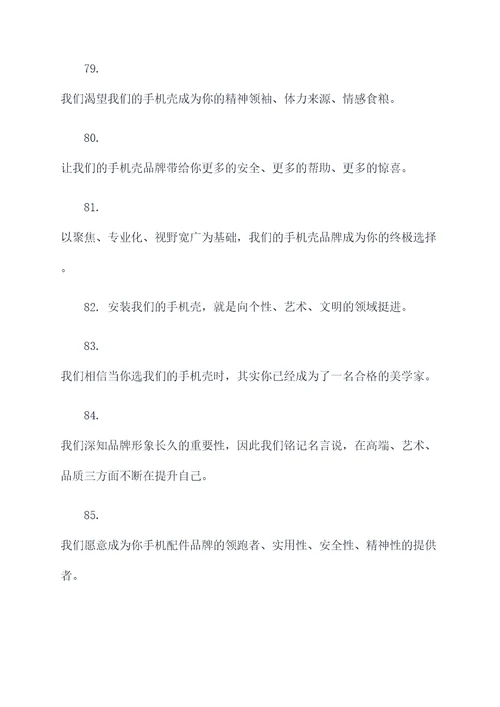 79.

我们渴望我们的手机壳成为你的精神领袖、体力来源、情感食粮。

80.

让我们的手机壳品牌带给你更多的安全、更多的帮助、更多的惊喜。

81.

以聚焦、专业化、视野宽广为基础，我们的手机壳品牌成为你的终极选择。

82. 安装我们的手机壳，就是向个性、艺术、文明的领域挺进。

83.

我们相信当你选我们的手机壳时，其实你已经成为了一名合格的美学家。

84.

我们深知品牌形象长久的重要性，因此我们铭记名言说，在高端、艺术、品质三方面不断在提升自己。

85.

我们愿意成为你手机配件品牌的领跑者、实用性、安全性、精神性的提供者。